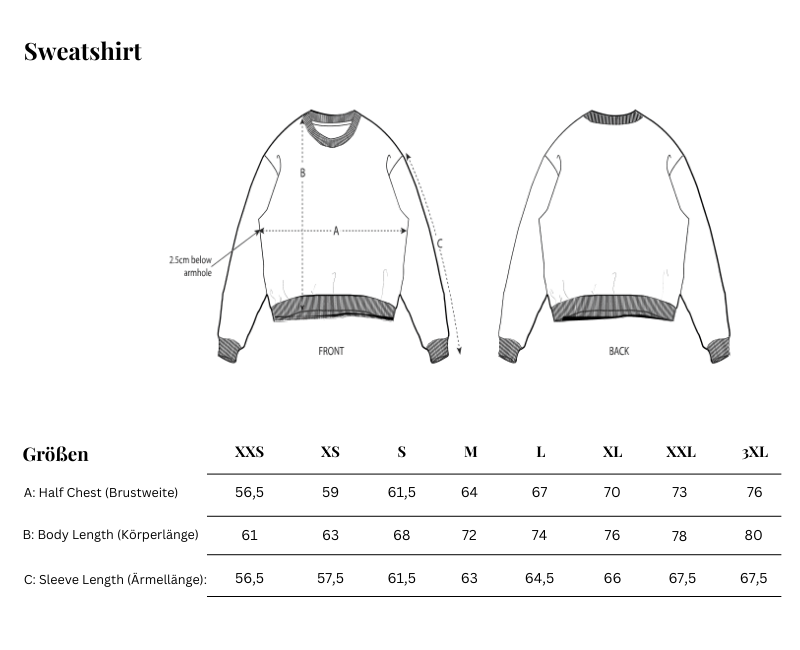 Sweatshirt

B

A

C

2.5cm below armhole

FRONT

BACK

| Größen | XXS | XS | S | M | L | XL | XXL | 3XL |
|---|---|---|---|---|---|---|---|---|
| A: Half Chest (Brustweite) | 56,5 | 59 | 61,5 | 64 | 67 | 70 | 73 | 76 |
| B: Body Length (Körperlänge) | 61 | 63 | 68 | 72 | 74 | 76 | 78 | 80 |
| C: Sleeve Length (Ärmellänge): | 56,5 | 57,5 | 61,5 | 63 | 64,5 | 66 | 67,5 | 67,5 |